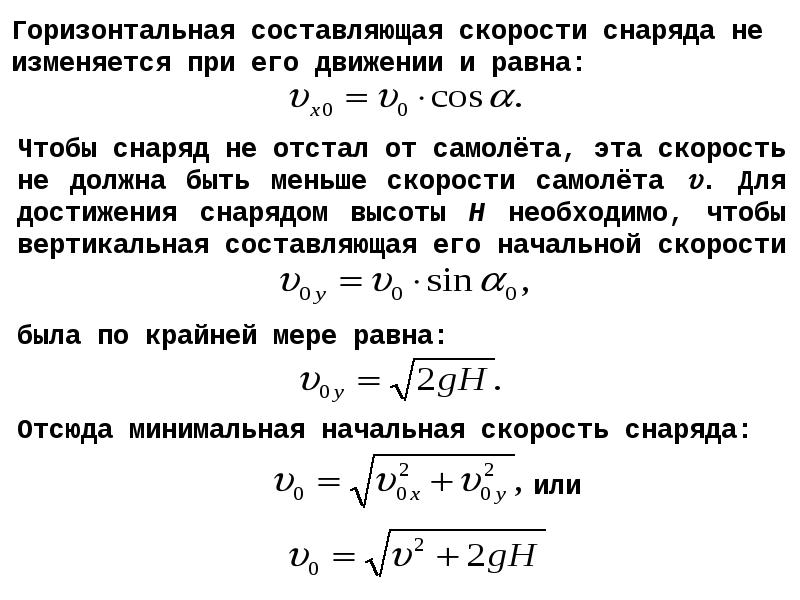 Горизонтальная составляющая скорости снаряда не изменяется при его движении и равна:

$\upsilon_{x0} = \upsilon_0 \cdot \cos\alpha.$

Чтобы снаряд не отстал от самолёта, эта скорость не должна быть меньше скорости самолёта $\upsilon$. Для достижения снарядом высоты $H$ необходимо, чтобы вертикальная составляющая его начальной скорости

$\upsilon_{0y} = \upsilon_0 \cdot \sin\alpha_0,$

была по крайней мере равна:

$\upsilon_{0y} = \sqrt{2gH}.$

Отсюда минимальная начальная скорость снаряда:

$\upsilon_0 = \sqrt{\upsilon_{0x}^2 + \upsilon_{0y}^2}$, или

$\upsilon_0 = \sqrt{\upsilon^2 + 2gH}$